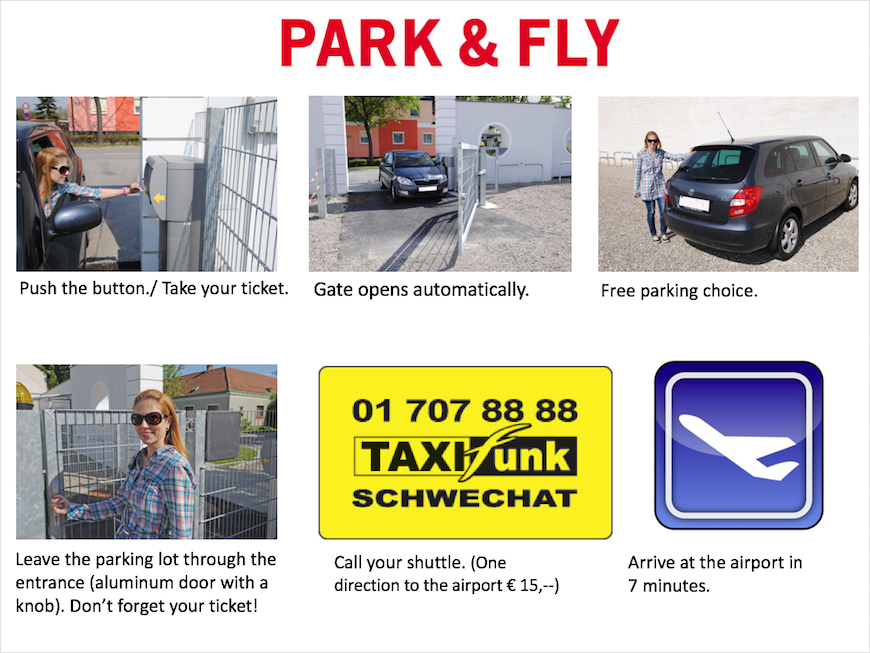 PARK & FLY

Push the button./ Take your ticket.

Gate opens automatically.

Free parking choice.

Leave the parking lot through the entrance (aluminum door with a knob). Don't forget your ticket!

01 707 88 88
TAXIfunk
SCHWECHAT

Call your shuttle. (One direction to the airport € 15,--)

Arrive at the airport in 7 minutes.